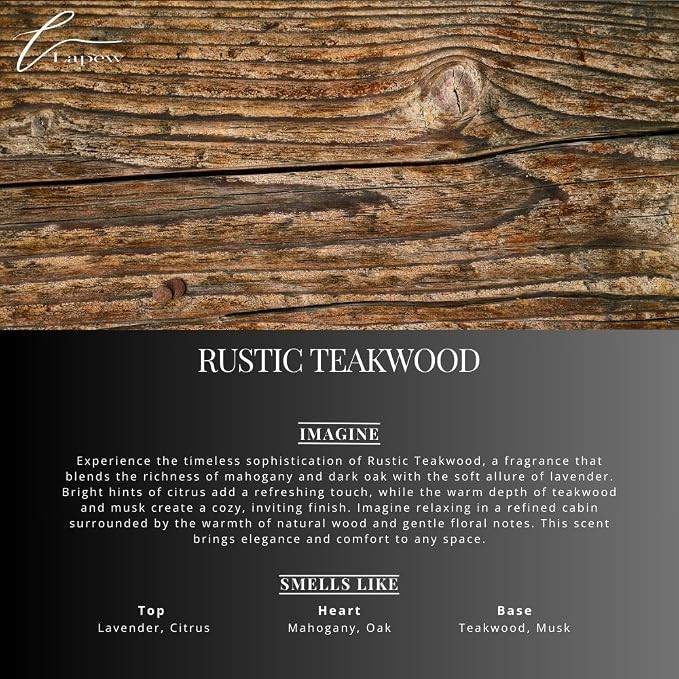 Lapew

RUSTIC TEAKWOOD

IMAGINE

Experience the timeless sophistication of Rustic Teakwood, a fragrance that blends the richness of mahogany and dark oak with the soft allure of lavender. Bright hints of citrus add a refreshing touch, while the warm depth of teakwood and musk create a cozy, inviting finish. Imagine relaxing in a refined cabin surrounded by the warmth of natural wood and gentle floral notes. This scent brings elegance and comfort to any space.

SMELLS LIKE

Top
Lavender, Citrus

Heart
Mahogany, Oak

Base
Teakwood, Musk